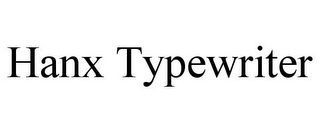 Hanx Typewriter